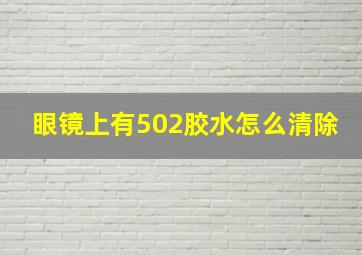 眼镜上有502胶水怎么清除